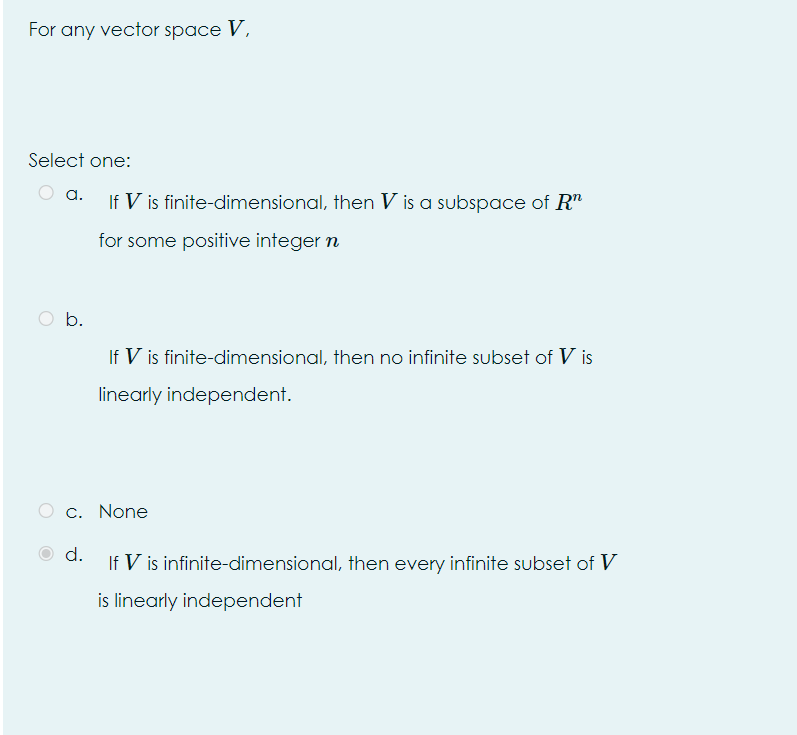 For any vector space $V$,

Select one:

a. If $V$ is finite-dimensional, then $V$ is a subspace of $R^n$ for some positive integer $n$

b. If $V$ is finite-dimensional, then no infinite subset of $V$ is linearly independent.

c. None

d. If $V$ is infinite-dimensional, then every infinite subset of $V$ is linearly independent